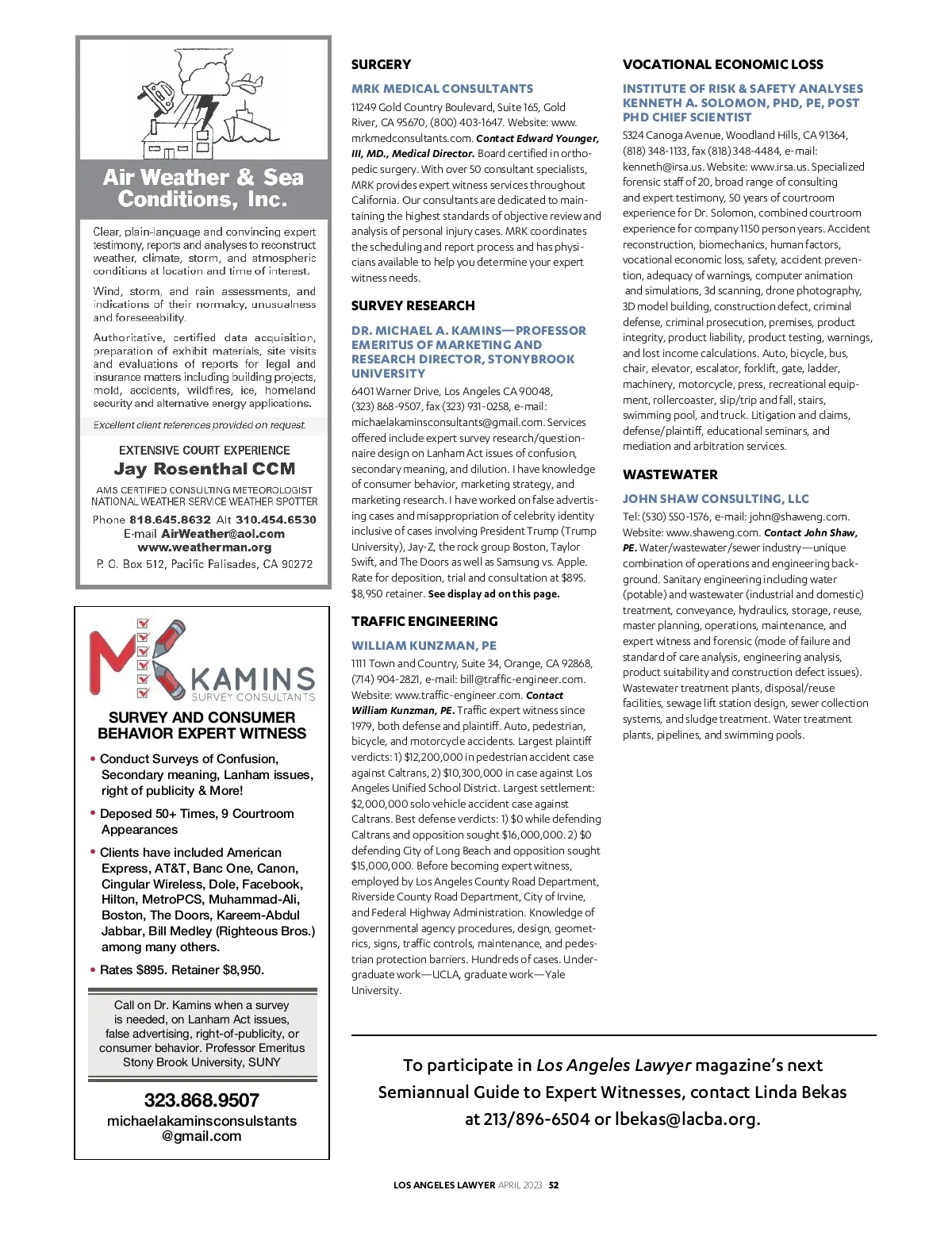 Air Weather & Sea Conditions, Inc.

Clear, plain-language and convincing expert testimony, reports and analyses to reconstruct weather, climate, storm, and atmospheric conditions at location and time of interest.

Wind, storm, and rain assessments, and indications of their normalcy, unusualness and foreseeability.

Authoritative, certified data acquisition, preparation of exhibit materials, site visits and evaluations of reports for legal and insurance matters including building projects, mold, accidents, wildfires, ice, homeland security and alternative energy applications.

Excellent client references provided on request.

EXTENSIVE COURT EXPERIENCE
Jay Rosenthal CCM
AMS CERTIFIED CONSULTING METEOROLOGIST
NATIONAL WEATHER SERVICE WEATHER SPOTTER
Phone 818.645.8632 Alt 310.454.6530
E-mail AirWeather@aol.com
www.weatherman.org
P. O. Box 512, Pacific Palisades, CA 90272

MK KAMINS SURVEY CONSULTANTS

SURVEY AND CONSUMER BEHAVIOR EXPERT WITNESS

• Conduct Surveys of Confusion, Secondary meaning, Lanham issues, right of publicity & More!

• Deposed 50+ Times, 9 Courtroom Appearances

• Clients have included American Express, AT&T, Banc One, Canon, Cingular Wireless, Dole, Facebook, Hilton, MetroPCS, Muhammad-Ali, Boston, The Doors, Kareem-Abdul Jabbar, Bill Medley (Righteous Bros.) among many others.

• Rates $895. Retainer $8,950.

Call on Dr. Kamins when a survey is needed, on Lanham Act issues, false advertising, right-of-publicity, or consumer behavior. Professor Emeritus Stony Brook University, SUNY

323.868.9507
michaelakaminsconsulstants@gmail.com

SURGERY

MRK MEDICAL CONSULTANTS
11249 Gold Country Boulevard, Suite 165, Gold River, CA 95670, (800) 403-1647. Website: www.mrkmedconsultants.com. Contact Edward Younger, III, MD., Medical Director. Board certified in orthopedic surgery. With over 50 consultant specialists, MRK provides expert witness services throughout California. Our consultants are dedicated to maintaining the highest standards of objective review and analysis of personal injury cases. MRK coordinates the scheduling and report process and has physicians available to help you determine your expert witness needs.

SURVEY RESEARCH

DR. MICHAEL A. KAMINS—PROFESSOR EMERITUS OF MARKETING AND RESEARCH DIRECTOR, STONYBROOK UNIVERSITY
6401 Warner Drive, Los Angeles CA 90048, (323) 868-9507, fax (323) 931-0258, e-mail: michaelakaminsconsultants@gmail.com. Services offered include expert survey research/questionnaire design on Lanham Act issues of confusion, secondary meaning, and dilution. I have knowledge of consumer behavior, marketing strategy, and marketing research. I have worked on false advertising cases and misappropriation of celebrity identity inclusive of cases involving President Trump (Trump University), Jay-Z, the rock group Boston, Taylor Swift, and The Doors as well as Samsung vs. Apple. Rate for deposition, trial and consultation at $895. $8,950 retainer. See display ad on this page.

TRAFFIC ENGINEERING

WILLIAM KUNZMAN, PE
1111 Town and Country, Suite 34, Orange, CA 92868, (714) 904-2821, e-mail: bill@traffic-engineer.com. Website: www.traffic-engineer.com. Contact William Kunzman, PE. Traffic expert witness since 1979, both defense and plaintiff. Auto, pedestrian, bicycle, and motorcycle accidents. Largest plaintiff verdicts: 1) $12,200,000 in pedestrian accident case against Caltrans, 2) $10,300,000 in case against Los Angeles Unified School District. Largest settlement: $2,000,000 solo vehicle accident case against Caltrans. Best defense verdicts: 1) $0 while defending Caltrans and opposition sought $16,000,000. 2) $0 defending City of Long Beach and opposition sought $15,000,000. Before becoming expert witness, employed by Los Angeles County Road Department, Riverside County Road Department, City of Irvine, and Federal Highway Administration. Knowledge of governmental agency procedures, design, geometrics, signs, traffic controls, maintenance, and pedestrian protection barriers. Hundreds of cases. Undergraduate work—UCLA, graduate work—Yale University.

VOCATIONAL ECONOMIC LOSS

INSTITUTE OF RISK & SAFETY ANALYSES KENNETH A. SOLOMON, PHD, PE, POST PHD CHIEF SCIENTIST
5324 Canoga Avenue, Woodland Hills, CA 91364, (818) 348-1133, fax (818) 348-4484, e-mail: kenneth@irsa.us. Website: www.irsa.us. Specialized forensic staff of 20, broad range of consulting and expert testimony, 50 years of courtroom experience for Dr. Solomon, combined courtroom experience for company 1150 person years. Accident reconstruction, biomechanics, human factors, vocational economic loss, safety, accident prevention, adequacy of warnings, computer animation and simulations, 3d scanning, drone photography, 3D model building, construction defect, criminal defense, criminal prosecution, premises, product integrity, product liability, product testing, warnings, and lost income calculations. Auto, bicycle, bus, chair, elevator, escalator, forklift, gate, ladder, machinery, motorcycle, press, recreational equipment, rollercoaster, slip/trip and fall, stairs, swimming pool, and truck. Litigation and claims, defense/plaintiff, educational seminars, and mediation and arbitration services.

WASTEWATER

JOHN SHAW CONSULTING, LLC
Tel: (530) 550-1576, e-mail: john@shaweng.com. Website: www.shaweng.com. Contact John Shaw, PE. Water/wastewater/sewer industry—unique combination of operations and engineering background. Sanitary engineering including water (potable) and wastewater (industrial and domestic) treatment, conveyance, hydraulics, storage, reuse, master planning, operations, maintenance, and expert witness and forensic (mode of failure and standard of care analysis, engineering analysis, product suitability and construction defect issues). Wastewater treatment plants, disposal/reuse facilities, sewage lift station design, sewer collection systems, and sludge treatment. Water treatment plants, pipelines, and swimming pools.

To participate in Los Angeles Lawyer magazine's next Semiannual Guide to Expert Witnesses, contact Linda Bekas at 213/896-6504 or lbekas@lacba.org.

LOS ANGELES LAWYER APRIL 2023 52